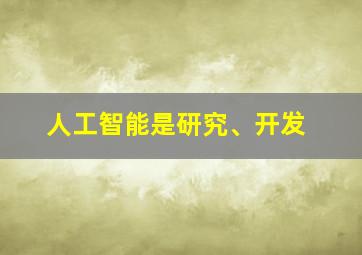 人工智能是研究、开发